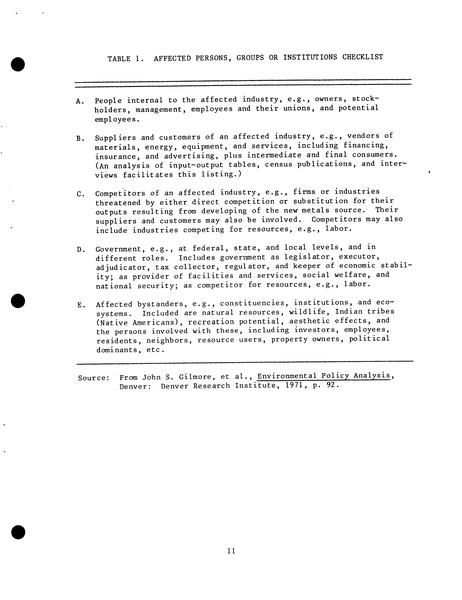 TABLE 1. AFFECTED PERSONS, GROUPS OR INSTITUTIONS CHECKLIST

A. People internal to the affected industry, e.g., owners, stockholders, management, employees and their unions, and potential employees.

B. Suppliers and customers of an affected industry, e.g., vendors of materials, energy, equipment, and services, including financing, insurance, and advertising, plus intermediate and final consumers. (An analysis of input-output tables, census publications, and interviews facilitates this listing.)

C. Competitors of an affected industry, e.g., firms or industries threatened by either direct competition or substitution for their outputs resulting from developing of the new metals source. Their suppliers and customers may also be involved. Competitors may also include industries competing for resources, e.g., labor.

D. Government, e.g., at federal, state, and local levels, and in different roles. Includes government as legislator, executor, adjudicator, tax collector, regulator, and keeper of economic stability; as provider of facilities and services, social welfare, and national security; as competitor for resources, e.g., labor.

E. Affected bystanders, e.g., constituencies, institutions, and ecosystems. Included are natural resources, wildlife, Indian tribes (Native Americans), recreation potential, aesthetic effects, and the persons involved with these, including investors, employees, residents, neighbors, resource users, property owners, political dominants, etc.

Source: From John S. Gilmore, et al., Environmental Policy Analysis, Denver: Denver Research Institute, 1971, p. 92.

11